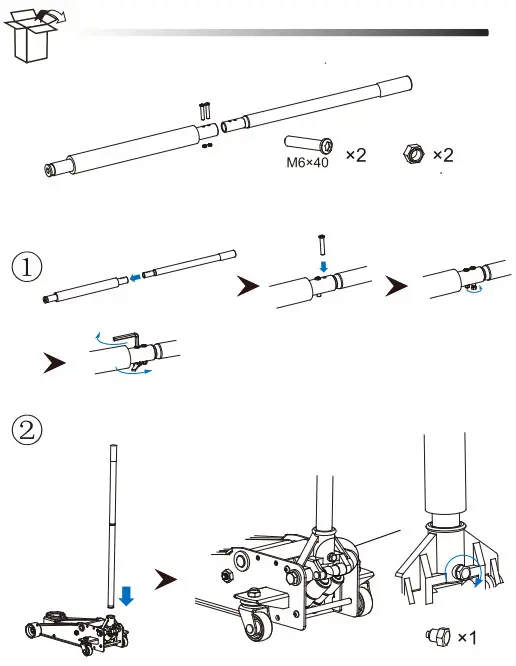 M6×40 ×2

×2

①

②

×1